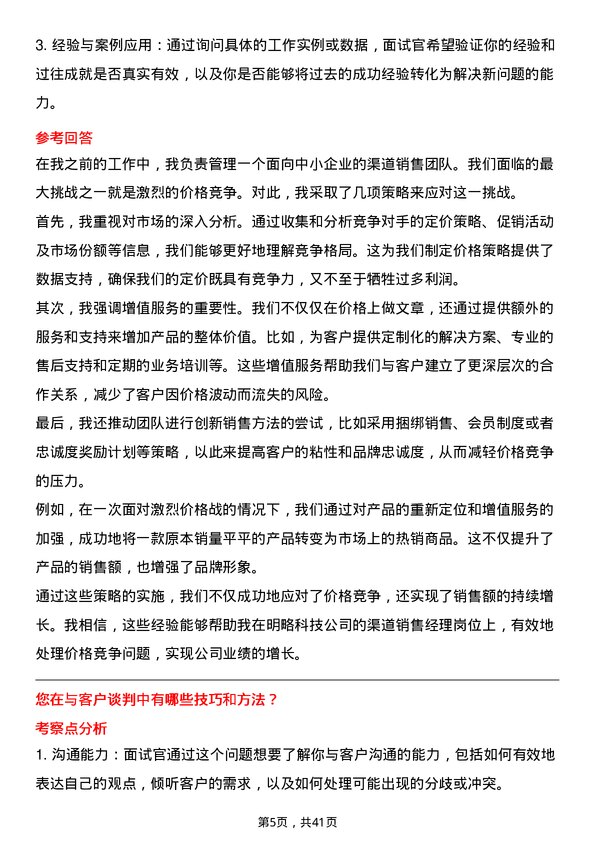 3. 经验与案例应用：通过询问具体的工作实例或数据，面试官希望验证你的经验和过往成就是否真实有效，以及你是否能够将过去的成功经验转化为解决新问题的能力。

参考回答

在我之前的工作中，我负责管理一个面向中小企业的渠道销售团队。我们面临的最大挑战之一就是激烈的价格竞争。对此，我采取了几项策略来应对这一挑战。

首先，我重视对市场的深入分析。通过收集和分析竞争对手的定价策略、促销活动及市场份额等信息，我们能够更好地理解竞争格局。这为我们制定价格策略提供了数据支持，确保我们的定价既具有竞争力，又不至于牺牲过多利润。

其次，我强调增值服务的重要性。我们不仅仅在价格上做文章，还通过提供额外的服务和支持来增加产品的整体价值。比如，为客户提供定制化的解决方案、专业的售后支持和定期的业务培训等。这些增值服务帮助我们与客户建立了更深层次的合作关系，减少了客户因价格波动而流失的风险。

最后，我还推动团队进行创新销售方法的尝试，比如采用捆绑销售、会员制度或者忠诚度奖励计划等策略，以此来提高客户的粘性和品牌忠诚度，从而减轻价格竞争的压力。

例如，在一次面对激烈价格战的情况下，我们通过对产品的重新定位和增值服务的加强，成功地将一款原本销量平平的产品转变为市场上的热销商品。这不仅提升了产品的销售额，也增强了品牌形象。

通过这些策略的实施，我们不仅成功地应对了价格竞争，还实现了销售额的持续增长。我相信，这些经验能够帮助我在明略科技公司的渠道销售经理岗位上，有效地处理价格竞争问题，实现公司业绩的增长。

您在与客户谈判中有哪些技巧和方法？

考察点分析

1. 沟通能力：面试官通过这个问题想要了解你与客户沟通的能力，包括如何有效地表达自己的观点，倾听客户的需求，以及如何处理可能出现的分歧或冲突。

第5页，共41页